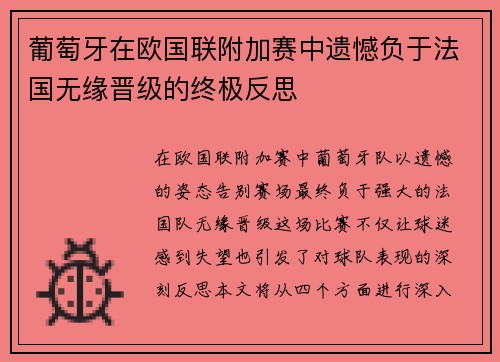 葡萄牙在欧国联附加赛中遗憾负于法国无缘晋级的终极反思

在欧国联附加赛中葡萄牙队以遗憾的姿态告别赛场最终负于强大的法国队无缘晋级这场比赛不仅让球迷感到失望也引发了对球队表现的深刻反思本文将从四个方面进行深入